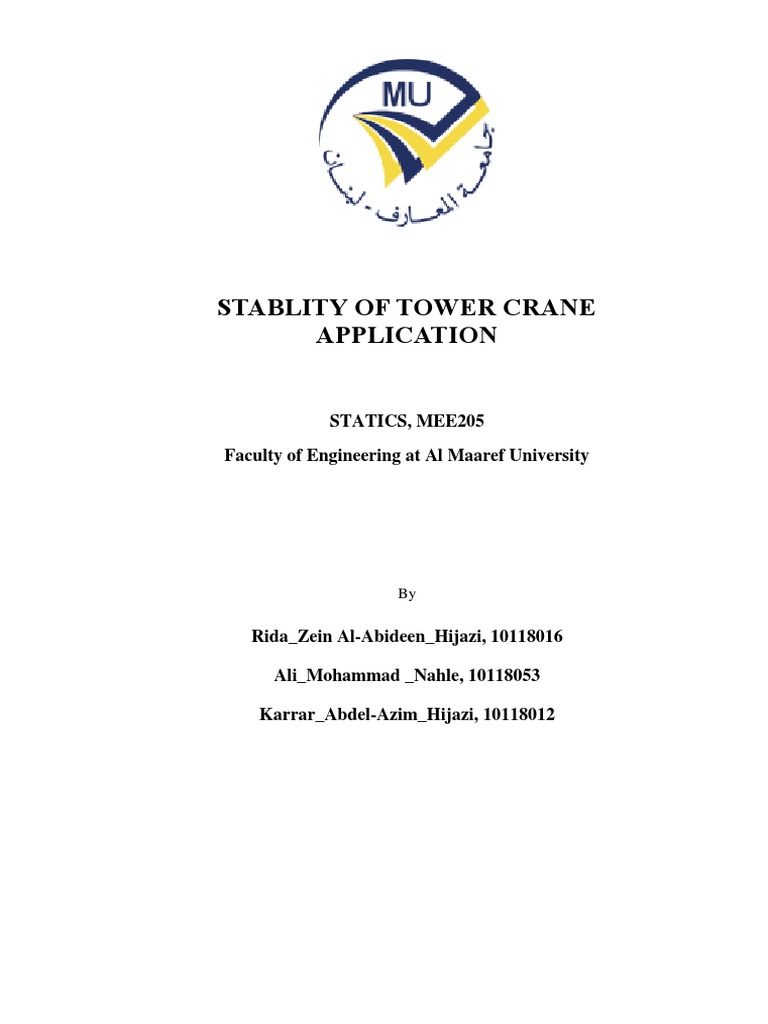 MU
جامعة المعارف - لبنان

STABLITY OF TOWER CRANE APPLICATION

STATICS, MEE205

Faculty of Engineering at Al Maaref University

By

Rida_Zein Al-Abideen_Hijazi, 10118016

Ali_Mohammad _Nahle, 10118053

Karrar_Abdel-Azim_Hijazi, 10118012